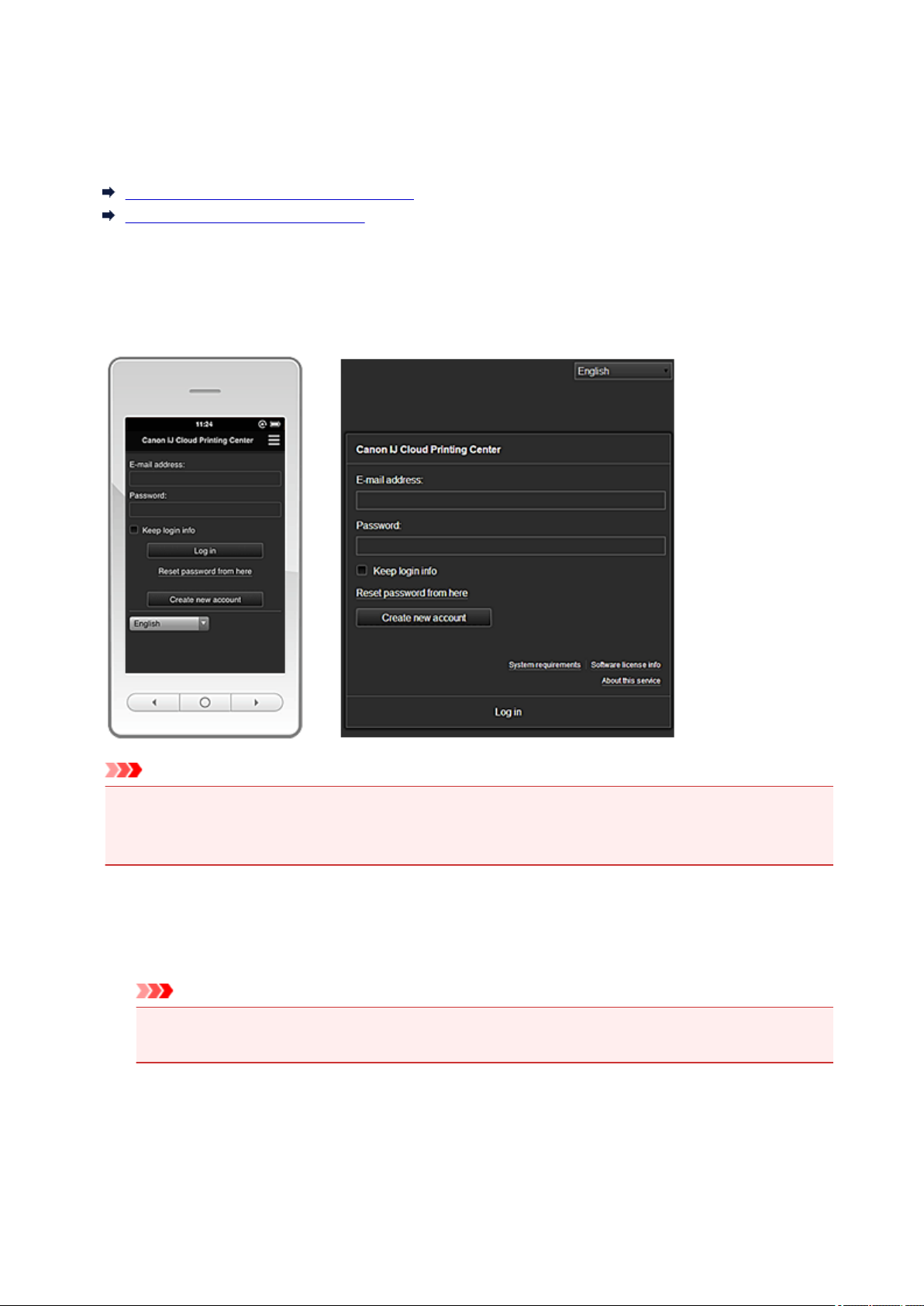 11:24

Canon IJ Cloud Printing Center

E-mail address:

Password:

Keep login info

Log in

Reset password from here

Create new account

English

English

Canon IJ Cloud Printing Center

E-mail address:

Password:

Keep login info

Reset password from here

Create new account

System requirements

Software license info

About this service

Log in